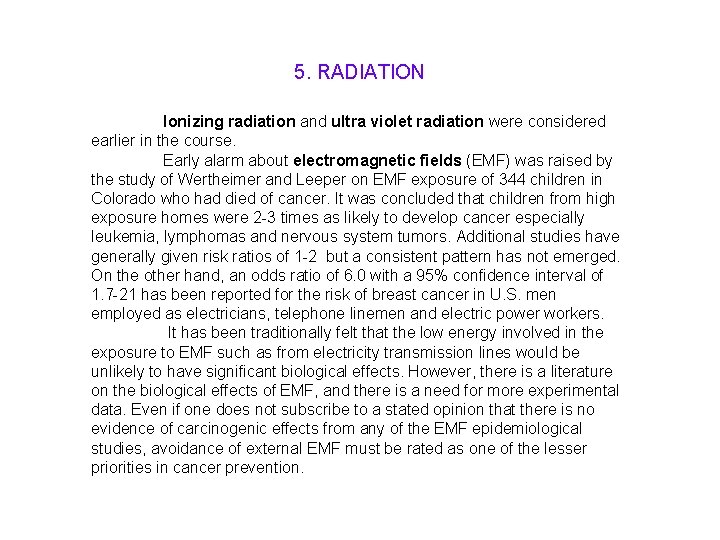 5. RADIATION

Ionizing radiation and ultra violet radiation were considered earlier in the course.

Early alarm about electromagnetic fields (EMF) was raised by the study of Wertheimer and Leeper on EMF exposure of 344 children in Colorado who had died of cancer. It was concluded that children from high exposure homes were 2-3 times as likely to develop cancer especially leukemia, lymphomas and nervous system tumors. Additional studies have generally given risk ratios of 1-2 but a consistent pattern has not emerged. On the other hand, an odds ratio of 6.0 with a 95% confidence interval of 1.7-21 has been reported for the risk of breast cancer in U.S. men employed as electricians, telephone linemen and electric power workers.

It has been traditionally felt that the low energy involved in the exposure to EMF such as from electricity transmission lines would be unlikely to have significant biological effects. However, there is a literature on the biological effects of EMF, and there is a need for more experimental data. Even if one does not subscribe to a stated opinion that there is no evidence of carcinogenic effects from any of the EMF epidemiological studies, avoidance of external EMF must be rated as one of the lesser priorities in cancer prevention.